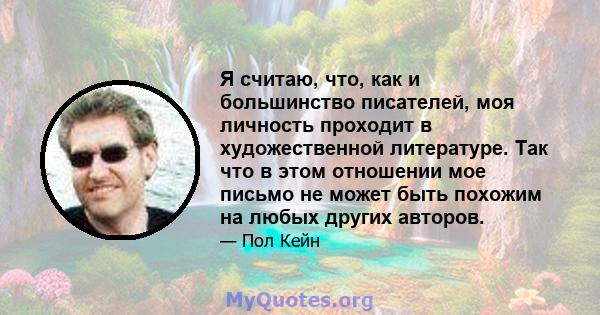 Я считаю, что, как и большинство писателей, моя личность проходит в художественной литературе. Так что в этом отношении мое письмо не может быть похожим на любых других авторов.

— Пол Кейн

MyQuotes.org